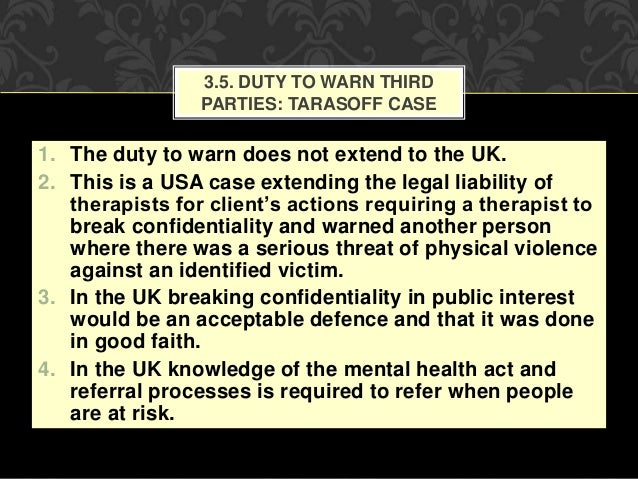 3.5. DUTY TO WARN THIRD PARTIES: TARASOFF CASE

1. The duty to warn does not extend to the UK.
2. This is a USA case extending the legal liability of therapists for client's actions requiring a therapist to break confidentiality and warned another person where there was a serious threat of physical violence against an identified victim.
3. In the UK breaking confidentiality in public interest would be an acceptable defence and that it was done in good faith.
4. In the UK knowledge of the mental health act and referral processes is required to refer when people are at risk.